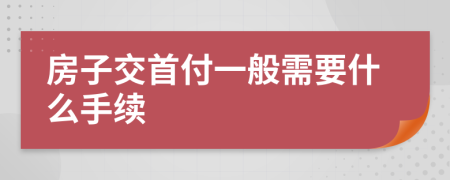 房子交首付一般需要什么手续